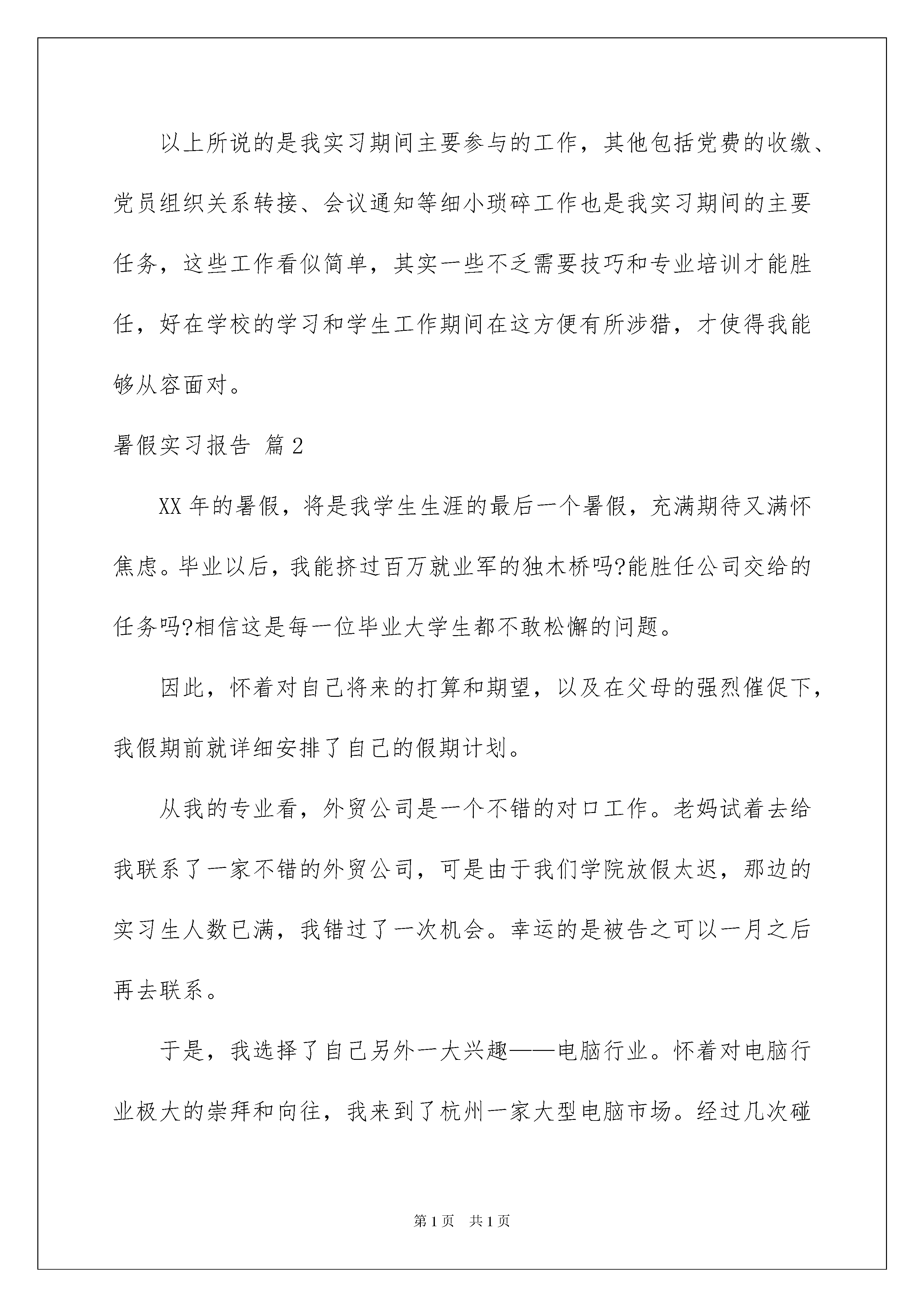 以上所说的是我实习期间主要参与的工作，其他包括党费的收缴、党员组织关系转接、会议通知等细小琐碎工作也是我实习期间的主要任务，这些工作看似简单，其实一些不乏需要技巧和专业培训才能胜任，好在学校的学习和学生工作期间在这方便有所涉猎，才使得我能够从容面对。

暑假实习报告 篇2

XX年的暑假，将是我学生生涯的最后一个暑假，充满期待又满怀焦虑。毕业以后，我能挤过百万就业军的独木桥吗?能胜任公司交给的任务吗?相信这是每一位毕业大学生都不敢松懈的问题。

因此，怀着对自己将来的打算和期望，以及在父母的强烈催促下，我假期前就详细安排了自己的假期计划。

从我的专业看，外贸公司是一个不错的对口工作。老妈试着去给我联系了一家不错的外贸公司，可是由于我们学院放假太迟，那边的实习生人数已满，我错过了一次机会。幸运的是被告之可以一月之后再去联系。

于是，我选择了自己另外一大兴趣——电脑行业。怀着对电脑行业极大的崇拜和向往，我来到了杭州一家大型电脑市场。经过几次碰

第1页 共1页